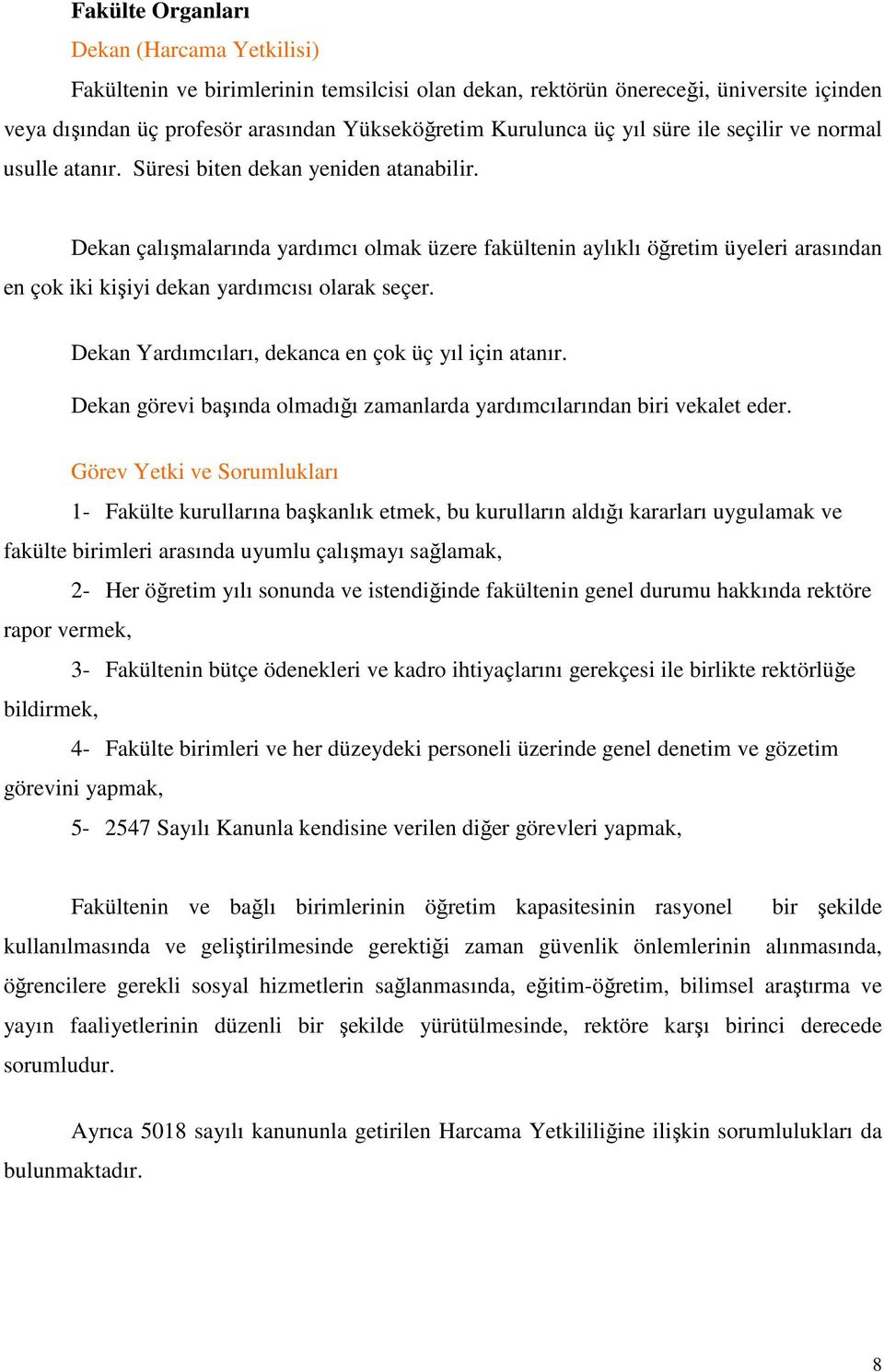 Fakülte Organları

Dekan (Harcama Yetkilisi)

Fakültenin ve birimlerinin temsilcisi olan dekan, rektörün önereceği, üniversite içinden veya dışından üç profesör arasından Yükseköğretim Kurulunca üç yıl süre ile seçilir ve normal usulle atanır. Süresi biten dekan yeniden atanabilir.

Dekan çalışmalarında yardımcı olmak üzere fakültenin aylıklı öğretim üyeleri arasından en çok iki kişiyi dekan yardımcısı olarak seçer.

Dekan Yardımcıları, dekanca en çok üç yıl için atanır.

Dekan görevi başında olmadığı zamanlarda yardımcılarından biri vekalet eder.

Görev Yetki ve Sorumlukları

1- Fakülte kurullarına başkanlık etmek, bu kurulların aldığı kararları uygulamak ve fakülte birimleri arasında uyumlu çalışmayı sağlamak,

2- Her öğretim yılı sonunda ve istendiğinde fakültenin genel durumu hakkında rektöre rapor vermek,

3- Fakültenin bütçe ödenekleri ve kadro ihtiyaçlarını gerekçesi ile birlikte rektörlüğe bildirmek,

4- Fakülte birimleri ve her düzeydeki personeli üzerinde genel denetim ve gözetim görevini yapmak,

5- 2547 Sayılı Kanunla kendisine verilen diğer görevleri yapmak,

Fakültenin ve bağlı birimlerinin öğretim kapasitesinin rasyonel bir şekilde kullanılmasında ve geliştirilmesinde gerektiği zaman güvenlik önlemlerinin alınmasında, öğrencilere gerekli sosyal hizmetlerin sağlanmasında, eğitim-öğretim, bilimsel araştırma ve yayın faaliyetlerinin düzenli bir şekilde yürütülmesinde, rektöre karşı birinci derecede sorumludur.

Ayrıca 5018 sayılı kanununla getirilen Harcama Yetkililiğine ilişkin sorumlulukları da bulunmaktadır.

8